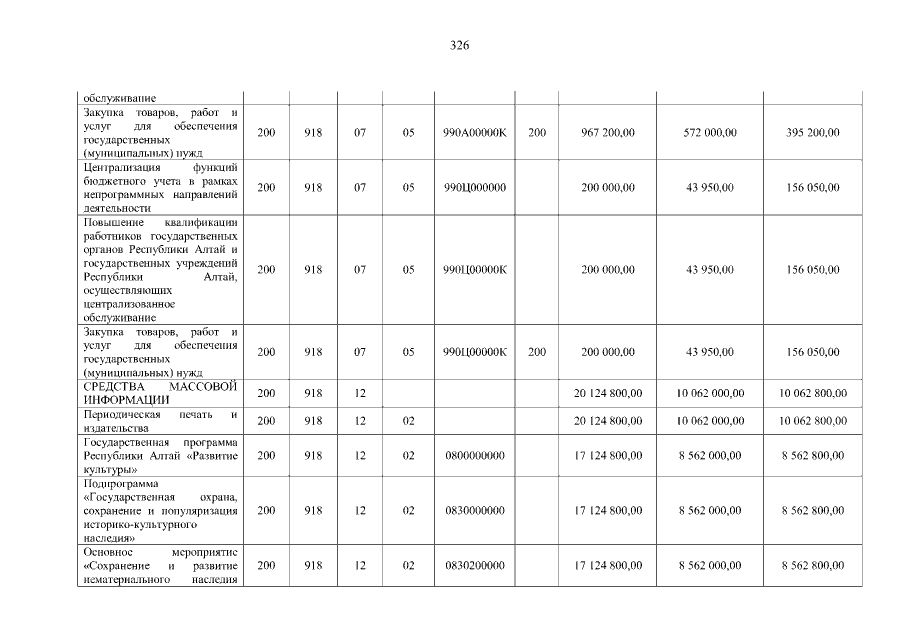 326

| | | | | | | | | | |
|---|---|---|---|---|---|---|---|---|---|
| обслуживание | | | | | | | | | |
| Закупка товаров, работ и услуг для обеспечения государственных (муниципальных) нужд | 200 | 918 | 07 | 05 | 990А00000К | 200 | 967 200,00 | 572 000,00 | 395 200,00 |
| Централизация функций бюджетного учета в рамках непрограммных направлений деятельности | 200 | 918 | 07 | 05 | 990Ц000000 | | 200 000,00 | 43 950,00 | 156 050,00 |
| Повышение квалификации работников государственных органов Республики Алтай и государственных учреждений Республики Алтай, осуществляющих централизованное обслуживание | 200 | 918 | 07 | 05 | 990Ц00000К | | 200 000,00 | 43 950,00 | 156 050,00 |
| Закупка товаров, работ и услуг для обеспечения государственных (муниципальных) нужд | 200 | 918 | 07 | 05 | 990Ц00000К | 200 | 200 000,00 | 43 950,00 | 156 050,00 |
| СРЕДСТВА МАССОВОЙ ИНФОРМАЦИИ | 200 | 918 | 12 | | | | 20 124 800,00 | 10 062 000,00 | 10 062 800,00 |
| Периодическая печать и издательства | 200 | 918 | 12 | 02 | | | 20 124 800,00 | 10 062 000,00 | 10 062 800,00 |
| Государственная программа Республики Алтай «Развитие культуры» | 200 | 918 | 12 | 02 | 0800000000 | | 17 124 800,00 | 8 562 000,00 | 8 562 800,00 |
| Подпрограмма «Государственная охрана, сохранение и популяризация историко-культурного наследия» | 200 | 918 | 12 | 02 | 0830000000 | | 17 124 800,00 | 8 562 000,00 | 8 562 800,00 |
| Основное мероприятие «Сохранение и развитие нематериального наследия | 200 | 918 | 12 | 02 | 0830200000 | | 17 124 800,00 | 8 562 000,00 | 8 562 800,00 |